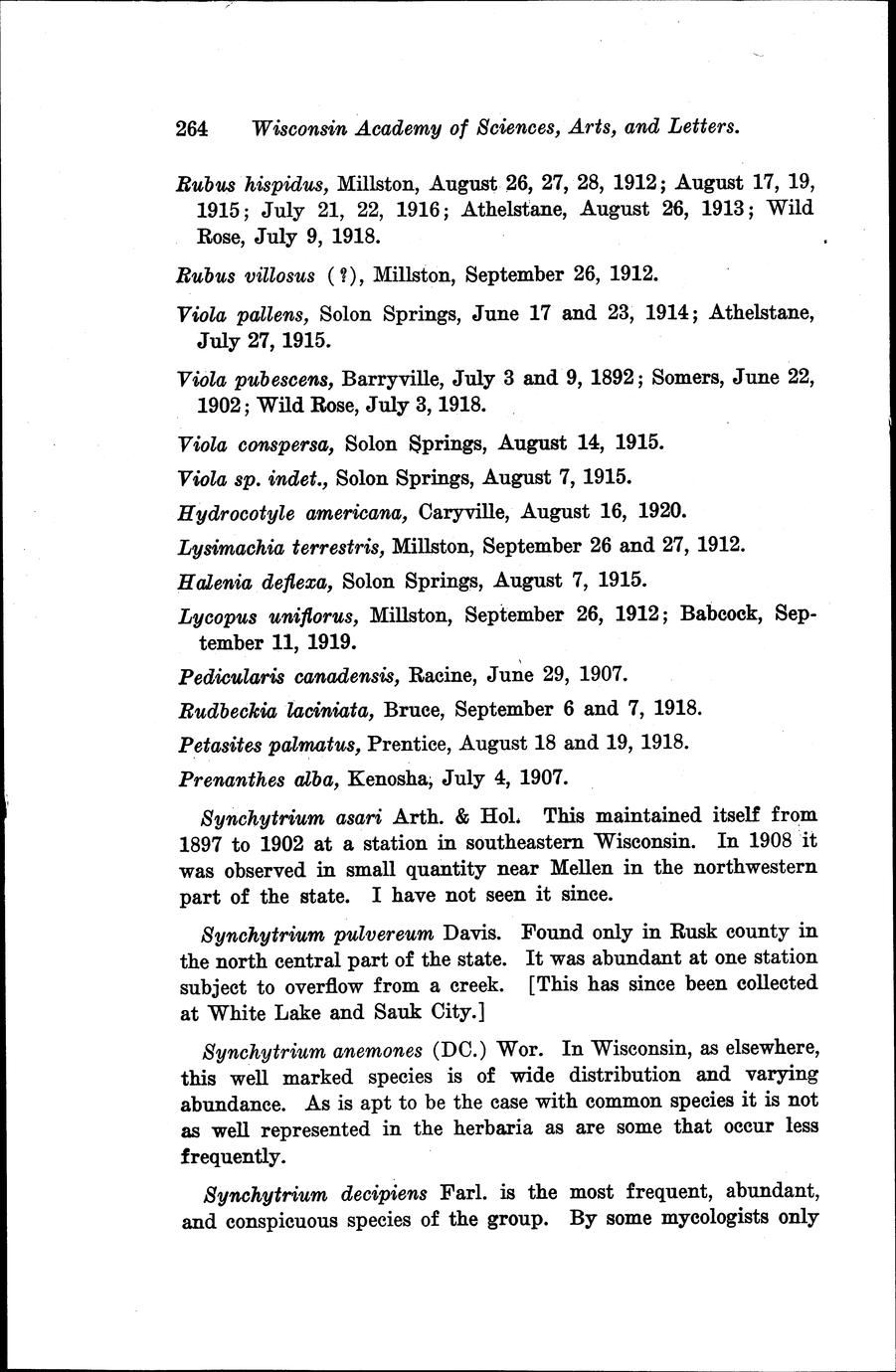 264 Wisconsin Academy of Sciences, Arts, and Letters.

Rubus hispidus, Millston, August 26, 27, 28, 1912; August 17, 19, 1915; July 21, 22, 1916; Athelstane, August 26, 1913; Wild Rose, July 9, 1918.

Rubus villosus (?), Millston, September 26, 1912.

Viola pallens, Solon Springs, June 17 and 23, 1914; Athelstane, July 27, 1915.

Viola pubescens, Barryville, July 3 and 9, 1892; Somers, June 22, 1902; Wild Rose, July 3, 1918.

Viola conspersa, Solon Springs, August 14, 1915.

Viola sp. indet., Solon Springs, August 7, 1915.

Hydrocotyle americana, Caryville, August 16, 1920.

Lysimachia terrestris, Millston, September 26 and 27, 1912.

Halenia deflexa, Solon Springs, August 7, 1915.

Lycopus uniflorus, Millston, September 26, 1912; Babcock, September 11, 1919.

Pedicularis canadensis, Racine, June 29, 1907.

Rudbeckia laciniata, Bruce, September 6 and 7, 1918.

Petasites palmatus, Prentice, August 18 and 19, 1918.

Prenanthes alba, Kenosha, July 4, 1907.

Synchytrium asari Arth. & Hol. This maintained itself from 1897 to 1902 at a station in southeastern Wisconsin. In 1908 it was observed in small quantity near Mellen in the northwestern part of the state. I have not seen it since.

Synchytrium pulvereum Davis. Found only in Rusk county in the north central part of the state. It was abundant at one station subject to overflow from a creek. [This has since been collected at White Lake and Sauk City.]

Synchytrium anemones (DC.) Wor. In Wisconsin, as elsewhere, this well marked species is of wide distribution and varying abundance. As is apt to be the case with common species it is not as well represented in the herbaria as are some that occur less frequently.

Synchytrium decipiens Farl. is the most frequent, abundant, and conspicuous species of the group. By some mycologists only